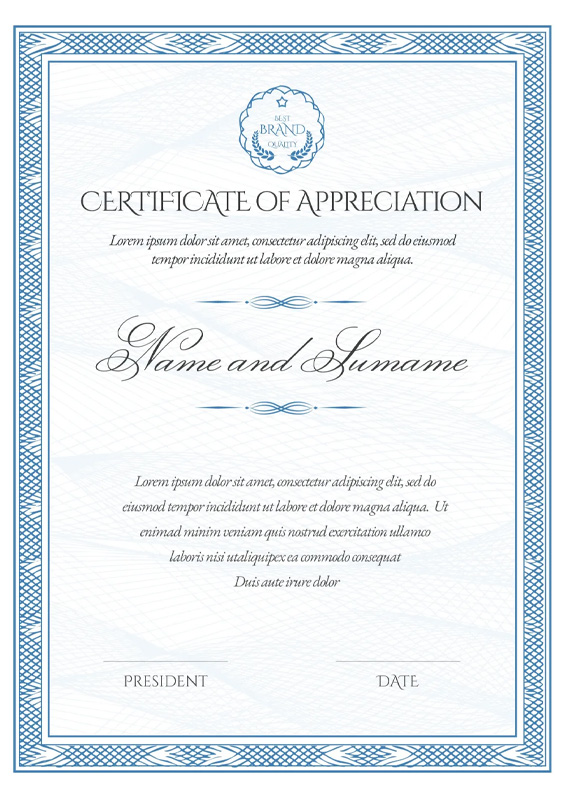 BEST
BRAND
QUALITY

CERTIFICATE OF APPRECIATION

Lorem ipsum dolor sit amet, consectetur adipiscing elit, sed do eiusmod tempor incididunt ut labore et dolore magna aliqua.

Name and Surname

Lorem ipsum dolor sit amet, consectetur adipiscing elit, sed do eiusmod tempor incididunt ut labore et dolore magna aliqua. Ut enimad minim veniam quis nostrud exercitation ullamco laboris nisi utaliquipex ea commodo consequat Duis aute irure dolor

PRESIDENT

DATE